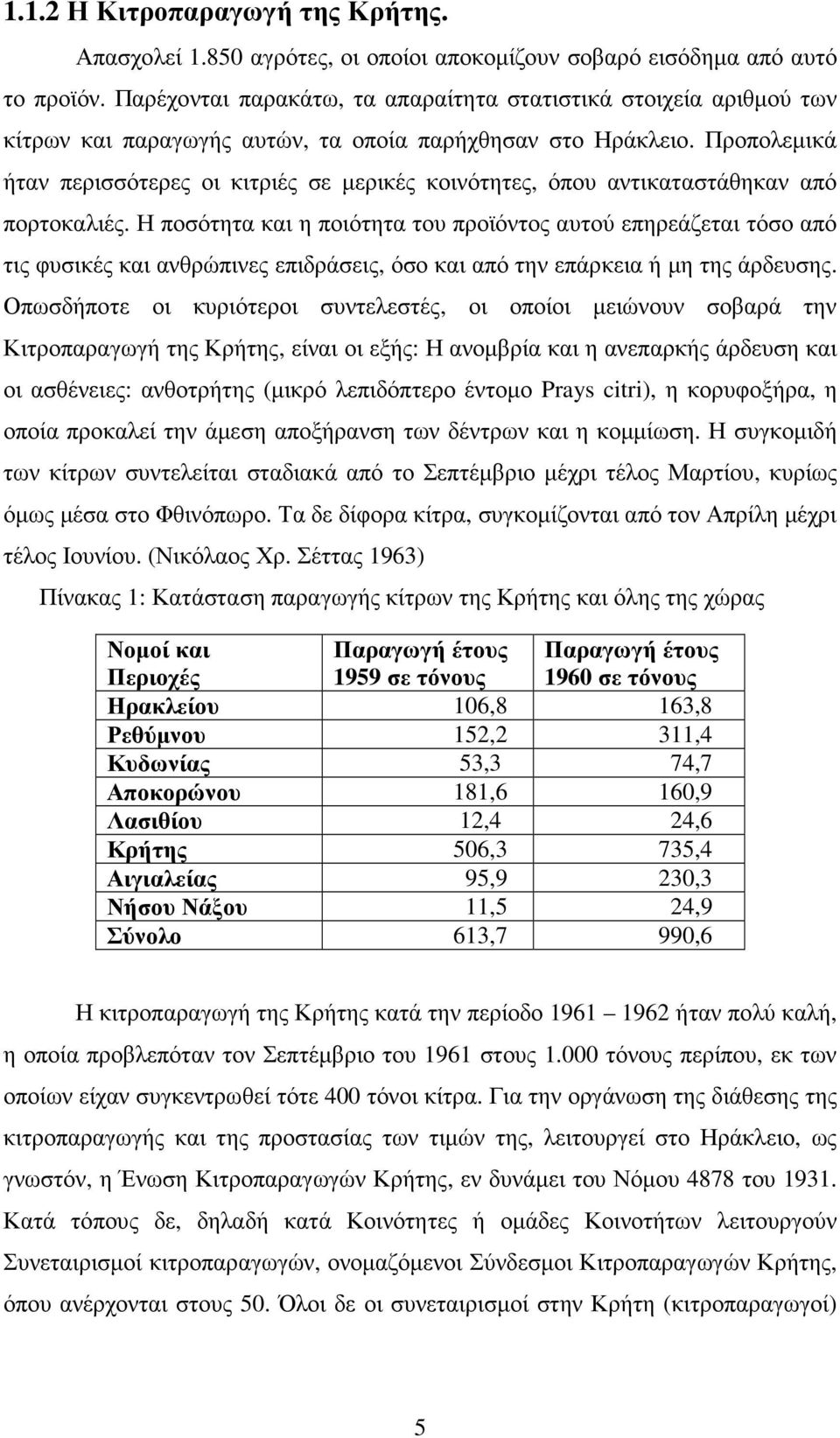 1.1.2 Η Κιτροπαραγωγή της Κρήτης.

Απασχολεί 1.850 αγρότες, οι οποίοι αποκομίζουν σοβαρό εισόδημα από αυτό το προϊόν. Παρέχονται παρακάτω, τα απαραίτητα στατιστικά στοιχεία αριθμού των κίτρων και παραγωγής αυτών, τα οποία παρήχθησαν στο Ηράκλειο. Προπολεμικά ήταν περισσότερες οι κιτριές σε μερικές κοινότητες, όπου αντικαταστάθηκαν από πορτοκαλιές. Η ποσότητα και η ποιότητα του προϊόντος αυτού επηρεάζεται τόσο από τις φυσικές και ανθρώπινες επιδράσεις, όσο και από την επάρκεια ή μη της άρδευσης. Οπωσδήποτε οι κυριότεροι συντελεστές, οι οποίοι μειώνουν σοβαρά την Κιτροπαραγωγή της Κρήτης, είναι οι εξής: Η ανομβρία και η ανεπαρκής άρδευση και οι ασθένειες: ανθοτρήτης (μικρό λεπιδόπτερο έντομο Prays citri), η κορυφοξήρα, η οποία προκαλεί την άμεση αποξήρανση των δέντρων και η κομμίωση. Η συγκομιδή των κίτρων συντελείται σταδιακά από το Σεπτέμβριο μέχρι τέλος Μαρτίου, κυρίως όμως μέσα στο Φθινόπωρο. Τα δε δίφορα κίτρα, συγκομίζονται από τον Απρίλη μέχρι τέλος Ιουνίου. (Νικόλαος Χρ. Σέττας 1963)

Πίνακας 1: Κατάσταση παραγωγής κίτρων της Κρήτης και όλης της χώρας

| Νομοί και Περιοχές | Παραγωγή έτους 1959 σε τόνους | Παραγωγή έτους 1960 σε τόνους |
|---|---|---|
| Ηρακλείου | 106,8 | 163,8 |
| Ρεθύμνου | 152,2 | 311,4 |
| Κυδωνίας | 53,3 | 74,7 |
| Αποκορώνου | 181,6 | 160,9 |
| Λασιθίου | 12,4 | 24,6 |
| Κρήτης | 506,3 | 735,4 |
| Αιγιαλείας | 95,9 | 230,3 |
| Νήσου Νάξου | 11,5 | 24,9 |
| Σύνολο | 613,7 | 990,6 |

Η κιτροπαραγωγή της Κρήτης κατά την περίοδο 1961 – 1962 ήταν πολύ καλή, η οποία προβλεπόταν τον Σεπτέμβριο του 1961 στους 1.000 τόνους περίπου, εκ των οποίων είχαν συγκεντρωθεί τότε 400 τόνοι κίτρα. Για την οργάνωση της διάθεσης της κιτροπαραγωγής και της προστασίας των τιμών της, λειτουργεί στο Ηράκλειο, ως γνωστόν, η Ένωση Κιτροπαραγωγών Κρήτης, εν δυνάμει του Νόμου 4878 του 1931. Κατά τόπους δε, δηλαδή κατά Κοινότητες ή ομάδες Κοινοτήτων λειτουργούν Συνεταιρισμοί κιτροπαραγωγών, ονομαζόμενοι Σύνδεσμοι Κιτροπαραγωγών Κρήτης, όπου ανέρχονται στους 50. Όλοι δε οι συνεταιρισμοί στην Κρήτη (κιτροπαραγωγοί)

5